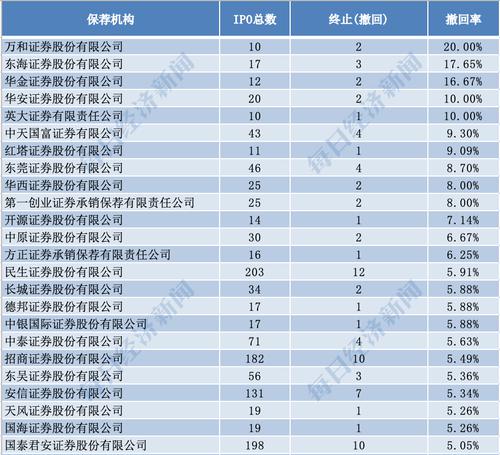 | 保荐机构 | IPO总数 | 终止(撤回) | 撤回率 |
|---|---|---|---|
| 万和证券股份有限公司 | 10 | 2 | 20.00% |
| 东海证券股份有限公司 | 17 | 3 | 17.65% |
| 华金证券股份有限公司 | 12 | 2 | 16.67% |
| 华安证券股份有限公司 | 20 | 2 | 10.00% |
| 英大证券有限责任公司 | 10 | 1 | 10.00% |
| 中天国富证券有限公司 | 43 | 4 | 9.30% |
| 红塔证券股份有限公司 | 11 | 1 | 9.09% |
| 东莞证券股份有限公司 | 46 | 4 | 8.70% |
| 华西证券股份有限公司 | 25 | 2 | 8.00% |
| 第一创业证券承销保荐有限责任公司 | 25 | 2 | 8.00% |
| 开源证券股份有限公司 | 14 | 1 | 7.14% |
| 中原证券股份有限公司 | 30 | 2 | 6.67% |
| 方正证券承销保荐有限责任公司 | 16 | 1 | 6.25% |
| 民生证券股份有限公司 | 203 | 12 | 5.91% |
| 长城证券股份有限公司 | 34 | 2 | 5.88% |
| 德邦证券股份有限公司 | 17 | 1 | 5.88% |
| 中银国际证券股份有限公司 | 17 | 1 | 5.88% |
| 中泰证券股份有限公司 | 71 | 4 | 5.63% |
| 招商证券股份有限公司 | 182 | 10 | 5.49% |
| 东吴证券股份有限公司 | 56 | 3 | 5.36% |
| 安信证券股份有限公司 | 131 | 7 | 5.34% |
| 天风证券股份有限公司 | 19 | 1 | 5.26% |
| 国海证券股份有限公司 | 19 | 1 | 5.26% |
| 国泰君安证券股份有限公司 | 198 | 10 | 5.05% |

每日经济新闻